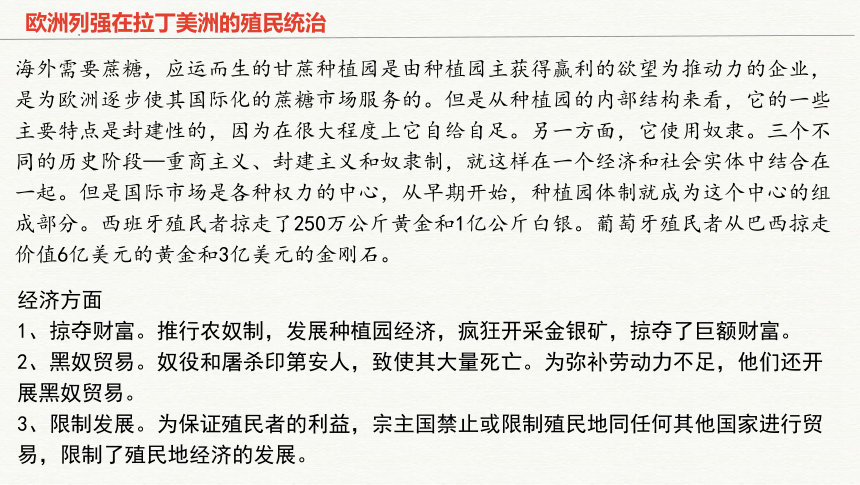 欧洲列强在拉丁美洲的殖民统治

海外需要蔗糖，应运而生的甘蔗种植园是由种植园主获得赢利的欲望为推动力的企业，是为欧洲逐步使其国际化的蔗糖市场服务的。但是从种植园的内部结构来看，它的一些主要特点是封建性的，因为在很大程度上它自给自足。另一方面，它使用奴隶。三个不同的历史阶段—重商主义、封建主义和奴隶制，就这样在一个经济和社会实体中结合在一起。但是国际市场是各种权力的中心，从早期开始，种植园体制就成为这个中心的组成部分。西班牙殖民者掠走了250万公斤黄金和1亿公斤白银。葡萄牙殖民者从巴西掠走价值6亿美元的黄金和3亿美元的金刚石。

经济方面
1、掠夺财富。推行农奴制，发展种植园经济，疯狂开采金银矿，掠夺了巨额财富。
2、黑奴贸易。奴役和屠杀印第安人，致使其大量死亡。为弥补劳动力不足，他们还开展黑奴贸易。
3、限制发展。为保证殖民者的利益，宗主国禁止或限制殖民地同任何其他国家进行贸易，限制了殖民地经济的发展。